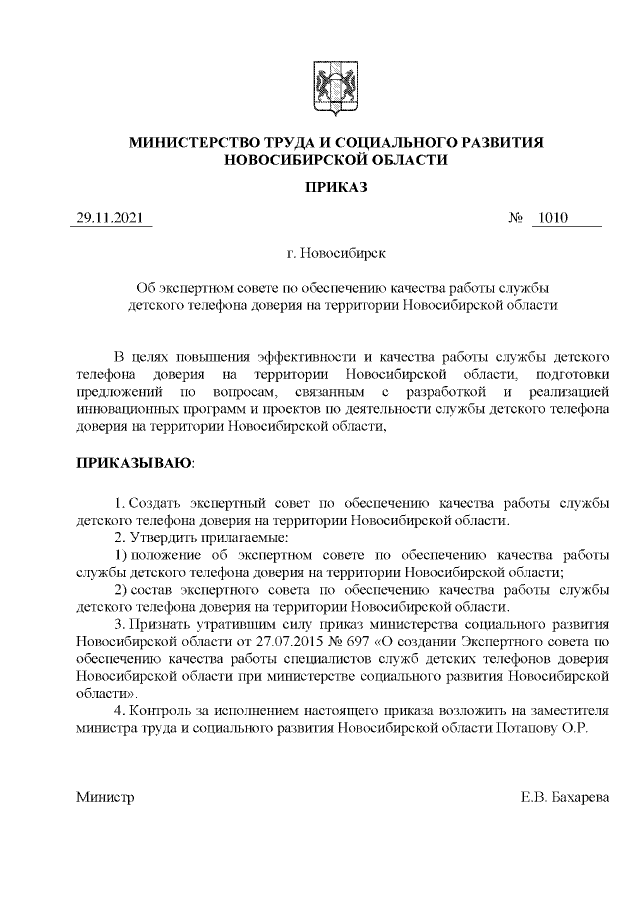 МИНИСТЕРСТВО ТРУДА И СОЦИАЛЬНОГО РАЗВИТИЯ НОВОСИБИРСКОЙ ОБЛАСТИ

ПРИКАЗ

29.11.2021 № 1010

г. Новосибирск

Об экспертном совете по обеспечению качества работы службы детского телефона доверия на территории Новосибирской области

В целях повышения эффективности и качества работы службы детского телефона доверия на территории Новосибирской области, подготовки предложений по вопросам, связанным с разработкой и реализацией инновационных программ и проектов по деятельности службы детского телефона доверия на территории Новосибирской области,

ПРИКАЗЫВАЮ:

1. Создать экспертный совет по обеспечению качества работы службы детского телефона доверия на территории Новосибирской области.

2. Утвердить прилагаемые:

1) положение об экспертном совете по обеспечению качества работы службы детского телефона доверия на территории Новосибирской области;

2) состав экспертного совета по обеспечению качества работы службы детского телефона доверия на территории Новосибирской области.

3. Признать утратившим силу приказ министерства социального развития Новосибирской области от 27.07.2015 № 697 «О создании Экспертного совета по обеспечению качества работы специалистов служб детских телефонов доверия Новосибирской области при министерстве социального развития Новосибирской области».

4. Контроль за исполнением настоящего приказа возложить на заместителя министра труда и социального развития Новосибирской области Потапову О.Р.

Министр Е.В. Бахарева